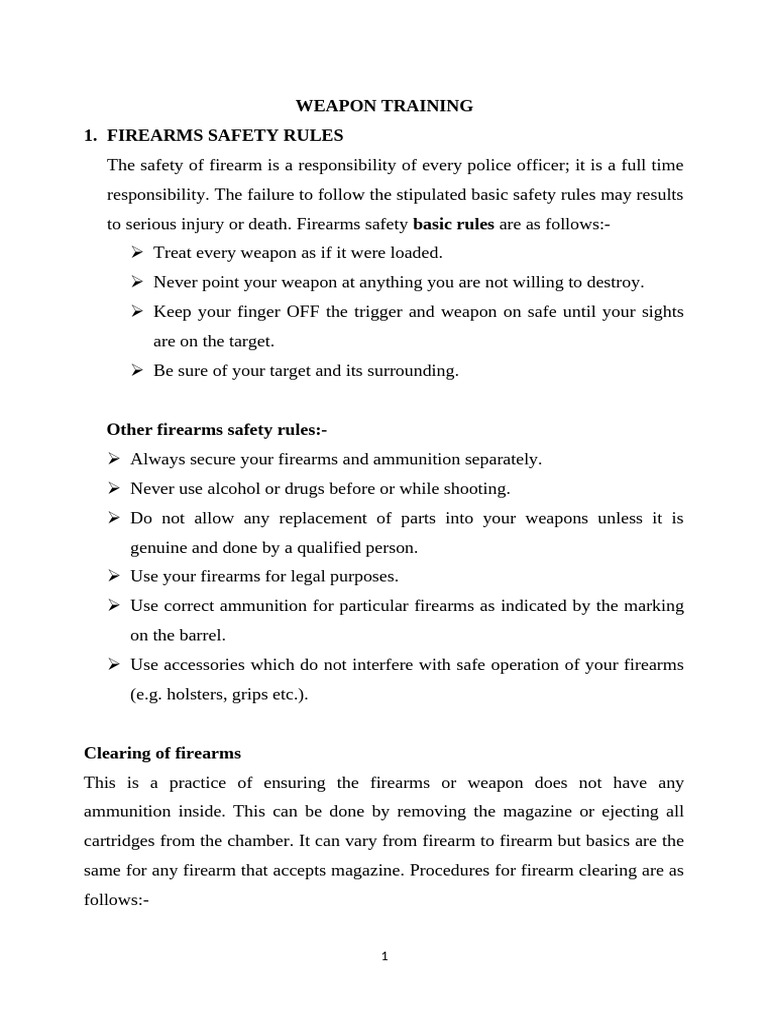 WEAPON TRAINING

1. FIREARMS SAFETY RULES

The safety of firearm is a responsibility of every police officer; it is a full time responsibility. The failure to follow the stipulated basic safety rules may results to serious injury or death. Firearms safety basic rules are as follows:-

➢ Treat every weapon as if it were loaded.
➢ Never point your weapon at anything you are not willing to destroy.
➢ Keep your finger OFF the trigger and weapon on safe until your sights are on the target.
➢ Be sure of your target and its surrounding.

Other firearms safety rules:-

➢ Always secure your firearms and ammunition separately.
➢ Never use alcohol or drugs before or while shooting.
➢ Do not allow any replacement of parts into your weapons unless it is genuine and done by a qualified person.
➢ Use your firearms for legal purposes.
➢ Use correct ammunition for particular firearms as indicated by the marking on the barrel.
➢ Use accessories which do not interfere with safe operation of your firearms (e.g. holsters, grips etc.).

Clearing of firearms

This is a practice of ensuring the firearms or weapon does not have any ammunition inside. This can be done by removing the magazine or ejecting all cartridges from the chamber. It can vary from firearm to firearm but basics are the same for any firearm that accepts magazine. Procedures for firearm clearing are as follows:-

1